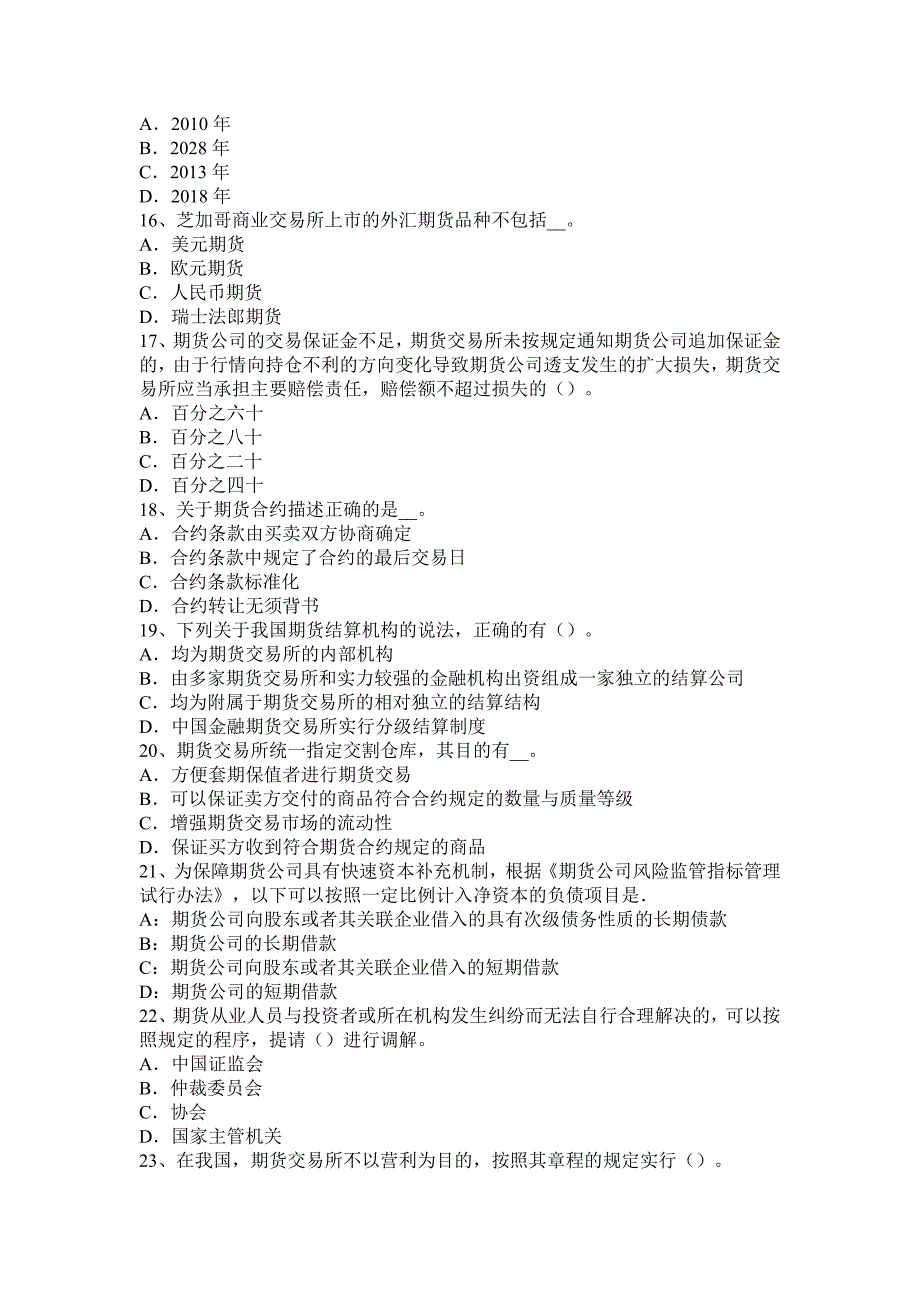 A．2010 年
B．2028 年
C．2013 年
D．2018 年
16、芝加哥商业交易所上市的外汇期货品种不包括__。
A．美元期货
B．欧元期货
C．人民币期货
D．瑞士法郎期货
17、期货公司的交易保证金不足，期货交易所未按规定通知期货公司追加保证金的，由于行情向持仓不利的方向变化导致期货公司透支发生的扩大损失，期货交易所应当承担主要赔偿责任，赔偿额不超过损失的（）。
A．百分之六十
B．百分之八十
C．百分之二十
D．百分之四十
18、关于期货合约描述正确的是__。
A．合约条款由买卖双方协商确定
B．合约条款中规定了合约的最后交易日
C．合约条款标准化
D．合约转让无须背书
19、下列关于我国期货结算机构的说法，正确的有（）。
A．均为期货交易所的内部机构
B．由多家期货交易所和实力较强的金融机构出资组成一家独立的结算公司
C．均为附属于期货交易所的相对独立的结算结构
D．中国金融期货交易所实行分级结算制度
20、期货交易所统一指定交割仓库，其目的有__。
A．方便套期保值者进行期货交易
B．可以保证卖方交付的商品符合合约规定的数量与质量等级
C．增强期货交易市场的流动性
D．保证买方收到符合期货合约规定的商品
21、为保障期货公司具有快速资本补充机制，根据《期货公司风险监管指标管理试行办法》，以下可以按照一定比例计入净资本的负债项目是.
A：期货公司向股东或者其关联企业借入的具有次级债务性质的长期债款
B：期货公司的长期借款
C：期货公司向股东或者其关联企业借入的短期借款
D：期货公司的短期借款
22、期货从业人员与投资者或所在机构发生纠纷而无法自行合理解决的，可以按照规定的程序，提请（）进行调解。
A．中国证监会
B．仲裁委员会
C．协会
D．国家主管机关
23、在我国，期货交易所不以营利为目的，按照其章程的规定实行（）。